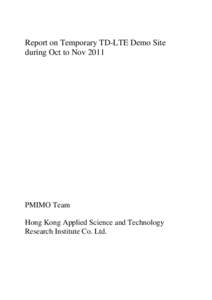 Report on Temporary TD-LTE Demo Site during Oct to Nov 2011

PMIMO Team

Hong Kong Applied Science and Technology Research Institute Co. Ltd.